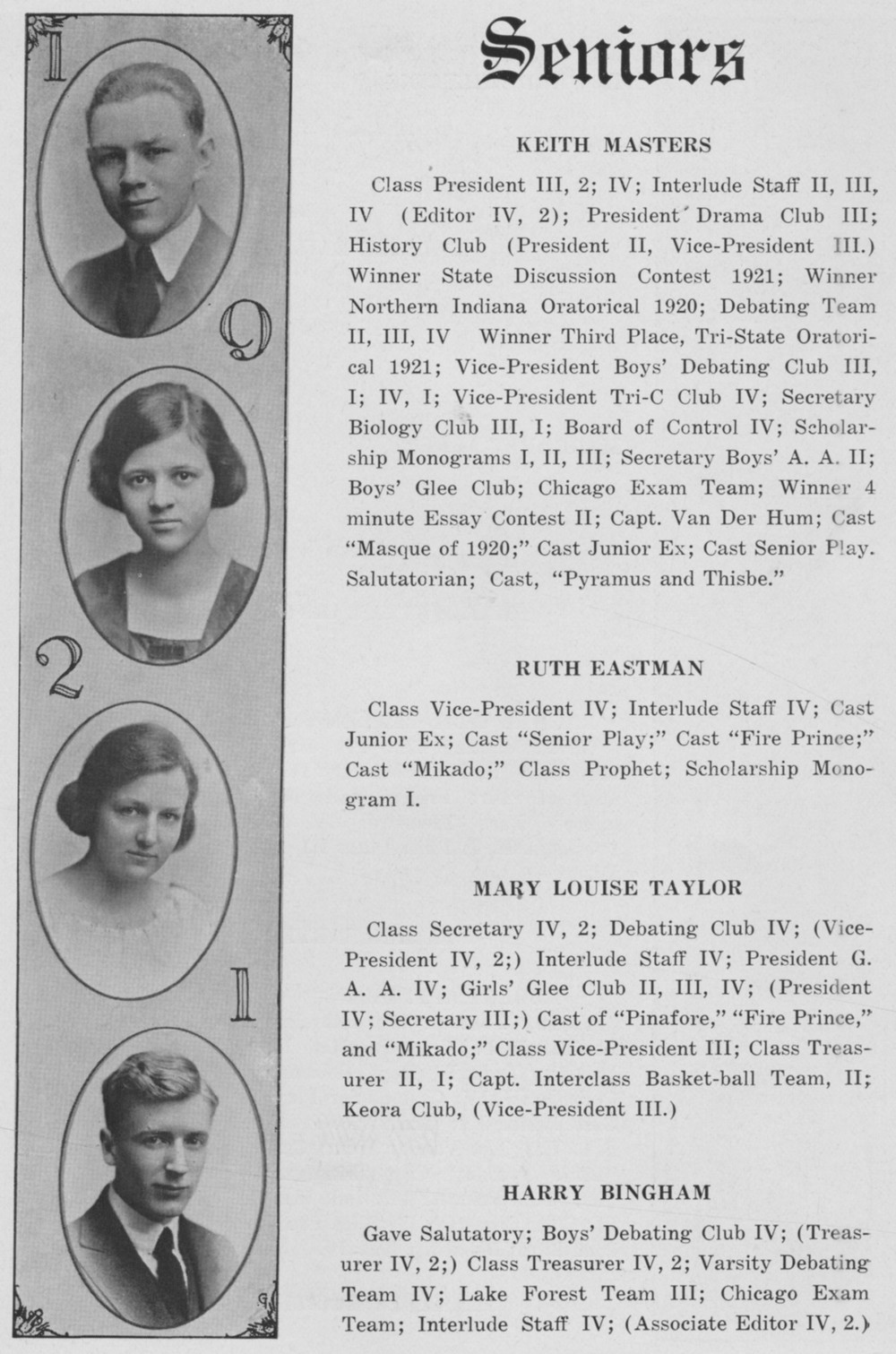 1

9

2

1

Seniors

KEITH MASTERS

Class President III, 2; IV; Interlude Staff II, III, IV (Editor IV, 2); President Drama Club III; History Club (President II, Vice-President III.) Winner State Discussion Contest 1921; Winner Northern Indiana Oratorical 1920; Debating Team II, III, IV Winner Third Place, Tri-State Oratorical 1921; Vice-President Boys' Debating Club III, I; IV, I; Vice-President Tri-C Club IV; Secretary Biology Club III, I; Board of Control IV; Scholarship Monograms I, II, III; Secretary Boys' A. A. II; Boys' Glee Club; Chicago Exam Team; Winner 4 minute Essay Contest II; Capt. Van Der Hum; Cast "Masque of 1920;" Cast Junior Ex; Cast Senior Play. Salutatorian; Cast, "Pyramus and Thisbe."

RUTH EASTMAN

Class Vice-President IV; Interlude Staff IV; Cast Junior Ex; Cast "Senior Play;" Cast "Fire Prince;" Cast "Mikado;" Class Prophet; Scholarship Monogram I.

MARY LOUISE TAYLOR

Class Secretary IV, 2; Debating Club IV; (Vice-President IV, 2;) Interlude Staff IV; President G. A. A. IV; Girls' Glee Club II, III, IV; (President IV; Secretary III;) Cast of "Pinafore," "Fire Prince," and "Mikado;" Class Vice-President III; Class Treasurer II, I; Capt. Interclass Basket-ball Team, II; Keora Club, (Vice-President III.)

HARRY BINGHAM

Gave Salutatory; Boys' Debating Club IV; (Treasurer IV, 2;) Class Treasurer IV, 2; Varsity Debating Team IV; Lake Forest Team III; Chicago Exam Team; Interlude Staff IV; (Associate Editor IV, 2.)